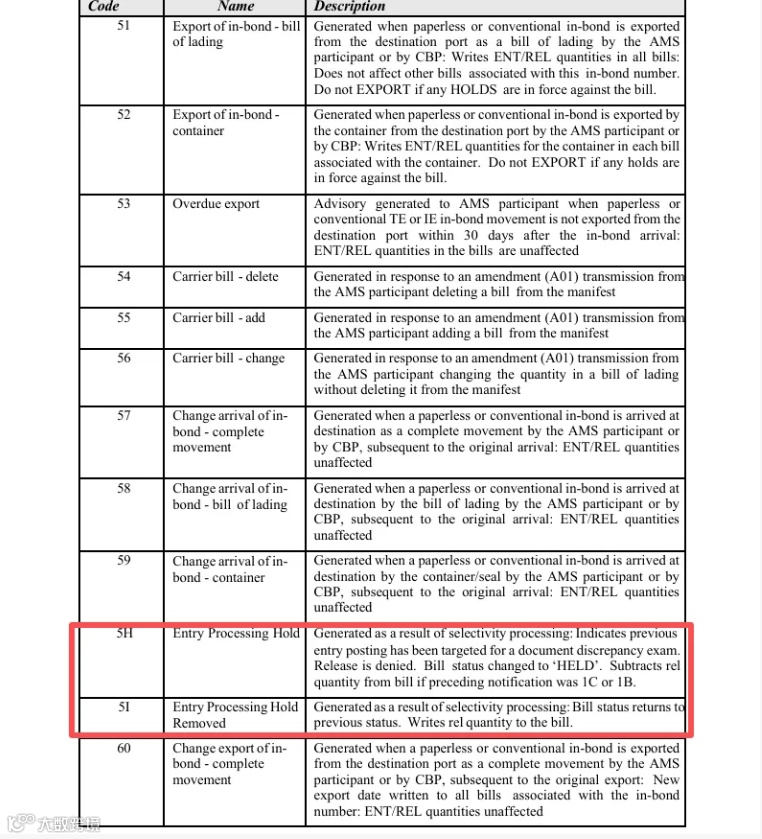 | Code | Name | Description |
|---|---|---|
| 51 | Export of in-bond - bill of lading | Generated when paperless or conventional in-bond is exported from the destination port as a bill of lading by the AMS participant or by CBP: Writes ENT/REL quantities in all bills: Does not affect other bills associated with this in-bond number. Do not EXPORT if any HOLDS are in force against the bill. |
| 52 | Export of in-bond - container | Generated when paperless or conventional in-bond is exported by the container from the destination port by the AMS participant or by CBP: Writes ENT/REL quantities for the container in each bill associated with the container. Do not EXPORT if any holds are in force against the bill. |
| 53 | Overdue export | Advisory generated to AMS participant when paperless or conventional TE or IE in-bond movement is not exported from the destination port within 30 days after the in-bond arrival: ENT/REL quantities in the bills are unaffected |
| 54 | Carrier bill - delete | Generated in response to an amendment (A01) transmission from the AMS participant deleting a bill from the manifest |
| 55 | Carrier bill - add | Generated in response to an amendment (A01) transmission from the AMS participant adding a bill from the manifest |
| 56 | Carrier bill - change | Generated in response to an amendment (A01) transmission from the AMS participant changing the quantity in a bill of lading without deleting it from the manifest |
| 57 | Change arrival of in-bond - complete movement | Generated when a paperless or conventional in-bond is arrived at destination as a complete movement by the AMS participant or by CBP, subsequent to the original arrival: ENT/REL quantities unaffected |
| 58 | Change arrival of in-bond - bill of lading | Generated when a paperless or conventional in-bond is arrived at destination by the bill of lading by the AMS participant or by CBP, subsequent to the original arrival: ENT/REL quantities unaffected |
| 59 | Change arrival of in-bond - container | Generated when a paperless or conventional in-bond is arrived at destination by the container/seal by the AMS participant or by CBP, subsequent to the original arrival: ENT/REL quantities unaffected |
| 5H | Entry Processing Hold | Generated as a result of selectivity processing: Indicates previous entry posting has been targeted for a document discrepancy exam. Release is denied. Bill status changed to 'HELD'. Subtracts rel quantity from bill if preceding notification was 1C or 1B. |
| 5I | Entry Processing Hold Removed | Generated as a result of selectivity processing: Bill status returns to previous status. Writes rel quantity to the bill. |
| 60 | Change export of in-bond - complete movement | Generated when a paperless or conventional in-bond is exported from the destination port as a complete movement by the AMS participant or by CBP, subsequent to the original export: New export date written to all bills associated with the in-bond number: ENT/REL quantities unaffected |

大数跨境